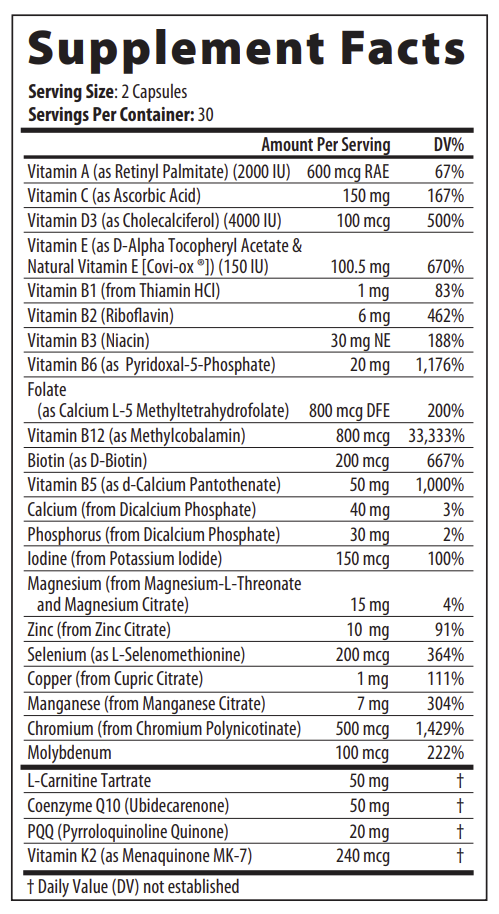 Supplement Facts

Serving Size: 2 Capsules
Servings Per Container: 30

| | Amount Per Serving | DV% |
|---|---|---|
| Vitamin A (as Retinyl Palmitate) (2000 IU) | 600 mcg RAE | 67% |
| Vitamin C (as Ascorbic Acid) | 150 mg | 167% |
| Vitamin D3 (as Cholecalciferol) (4000 IU) | 100 mcg | 500% |
| Vitamin E (as D-Alpha Tocopheryl Acetate & Natural Vitamin E [Covi-ox ®]) (150 IU) | 100.5 mg | 670% |
| Vitamin B1 (from Thiamin HCl) | 1 mg | 83% |
| Vitamin B2 (Riboflavin) | 6 mg | 462% |
| Vitamin B3 (Niacin) | 30 mg NE | 188% |
| Vitamin B6 (as Pyridoxal-5-Phosphate) | 20 mg | 1,176% |
| Folate (as Calcium L-5 Methyltetrahydrofolate) | 800 mcg DFE | 200% |
| Vitamin B12 (as Methylcobalamin) | 800 mcg | 33,333% |
| Biotin (as D-Biotin) | 200 mcg | 667% |
| Vitamin B5 (as d-Calcium Pantothenate) | 50 mg | 1,000% |
| Calcium (from Dicalcium Phosphate) | 40 mg | 3% |
| Phosphorus (from Dicalcium Phosphate) | 30 mg | 2% |
| Iodine (from Potassium Iodide) | 150 mcg | 100% |
| Magnesium (from Magnesium-L-Threonate and Magnesium Citrate) | 15 mg | 4% |
| Zinc (from Zinc Citrate) | 10 mg | 91% |
| Selenium (as L-Selenomethionine) | 200 mcg | 364% |
| Copper (from Cupric Citrate) | 1 mg | 111% |
| Manganese (from Manganese Citrate) | 7 mg | 304% |
| Chromium (from Chromium Polynicotinate) | 500 mcg | 1,429% |
| Molybdenum | 100 mcg | 222% |
| L-Carnitine Tartrate | 50 mg | † |
| Coenzyme Q10 (Ubidecarenone) | 50 mg | † |
| PQQ (Pyrroloquinoline Quinone) | 20 mg | † |
| Vitamin K2 (as Menaquinone MK-7) | 240 mcg | † |

† Daily Value (DV) not established